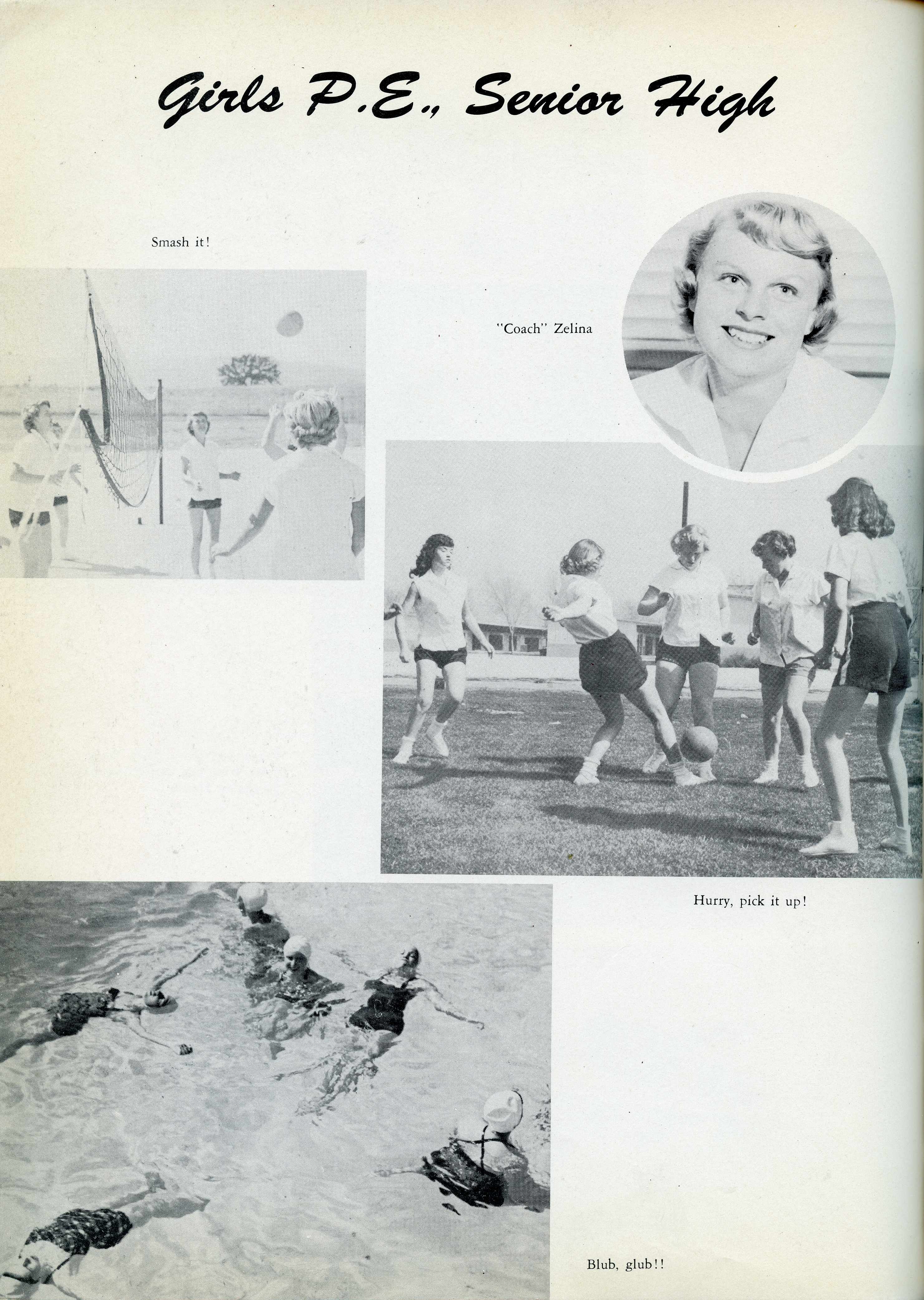 Girls P.E., Senior High

Smash it!

"Coach" Zelina

Hurry, pick it up!

Blub, glub!!